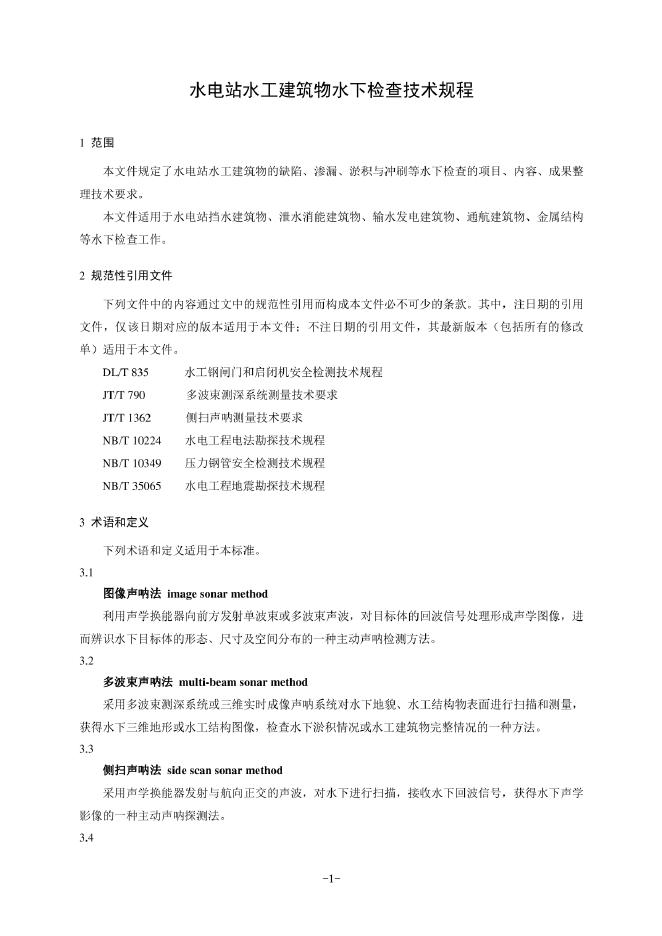 水电站水工建筑物水下检查技术规程

1 范围

本文件规定了水电站水工建筑物的缺陷、渗漏、淤积与冲刷等水下检查的项目、内容、成果整理技术要求。

本文件适用于水电站挡水建筑物、泄水消能建筑物、输水发电建筑物、通航建筑物、金属结构等水下检查工作。

2 规范性引用文件

下列文件中的内容通过文中的规范性引用而构成本文件必不可少的条款。其中，注日期的引用文件，仅该日期对应的版本适用于本文件；不注日期的引用文件，其最新版本（包括所有的修改单）适用于本文件。

DL/T 835 水工钢闸门和启闭机安全检测技术规程
JT/T 790 多波束测深系统测量技术要求
JT/T 1362 侧扫声呐测量技术要求
NB/T 10224 水电工程电法勘探技术规程
NB/T 10349 压力钢管安全检测技术规程
NB/T 35065 水电工程地震勘探技术规程

3 术语和定义

下列术语和定义适用于本标准。

3.1

图像声呐法 image sonar method

利用声学换能器向前方发射单波束或多波束声波，对目标体的回波信号处理形成声学图像，进而辨识水下目标体的形态、尺寸及空间分布的一种主动声呐检测方法。

3.2

多波束声呐法 multi-beam sonar method

采用多波束测深系统或三维实时成像声呐系统对水下地貌、水工结构物表面进行扫描和测量，获得水下三维地形或水工结构图像，检查水下淤积情况或水工建筑物完整情况的一种方法。

3.3

侧扫声呐法 side scan sonar method

采用声学换能器发射与航向正交的声波，对水下进行扫描，接收水下回波信号，获得水下声学影像的一种主动声呐探测法。

3.4

-1-